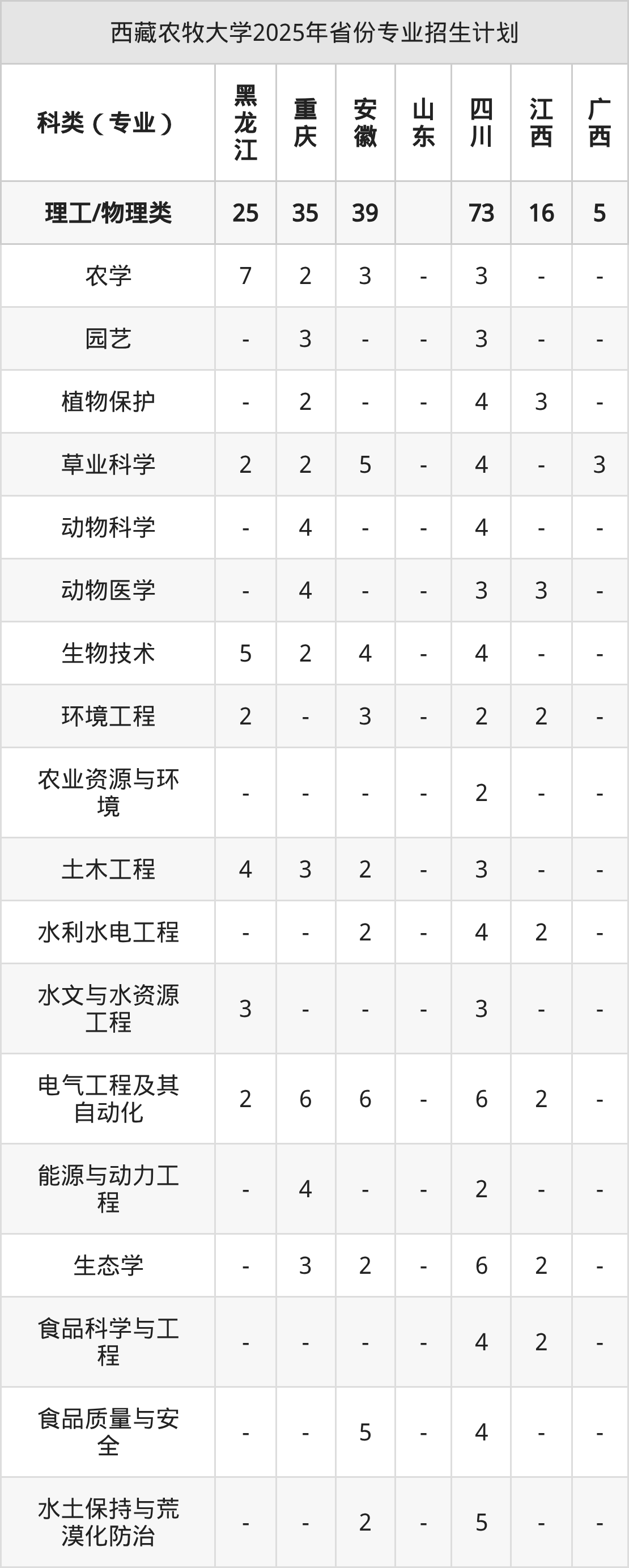 西藏农牧大学2025年省份专业招生计划

| 科类（专业） | 黑龙江 | 重庆 | 安徽 | 山东 | 四川 | 江西 | 广西 |
|---|---|---|---|---|---|---|---|
| 理工/物理类 | 25 | 35 | 39 |  | 73 | 16 | 5 |
| 农学 | 7 | 2 | 3 | - | 3 | - | - |
| 园艺 | - | 3 | - | - | 3 | - | - |
| 植物保护 | - | 2 | - | - | 4 | 3 | - |
| 草业科学 | 2 | 2 | 5 | - | 4 | - | 3 |
| 动物科学 | - | 4 | - | - | 4 | - | - |
| 动物医学 | - | 4 | - | - | 3 | 3 | - |
| 生物技术 | 5 | 2 | 4 | - | 4 | - | - |
| 环境工程 | 2 | - | 3 | - | 2 | 2 | - |
| 农业资源与环境 | - | - | - | - | 2 | - | - |
| 土木工程 | 4 | 3 | 2 | - | 3 | - | - |
| 水利水电工程 | - | - | 2 | - | 4 | 2 | - |
| 水文与水资源工程 | 3 | - | - | - | 3 | - | - |
| 电气工程及其自动化 | 2 | 6 | 6 | - | 6 | 2 | - |
| 能源与动力工程 | - | 4 | - | - | 2 | - | - |
| 生态学 | - | 3 | 2 | - | 6 | 2 | - |
| 食品科学与工程 | - | - | - | - | 4 | 2 | - |
| 食品质量与安全 | - | - | 5 | - | 4 | - | - |
| 水土保持与荒漠化防治 | - | - | 2 | - | 5 | - | - |